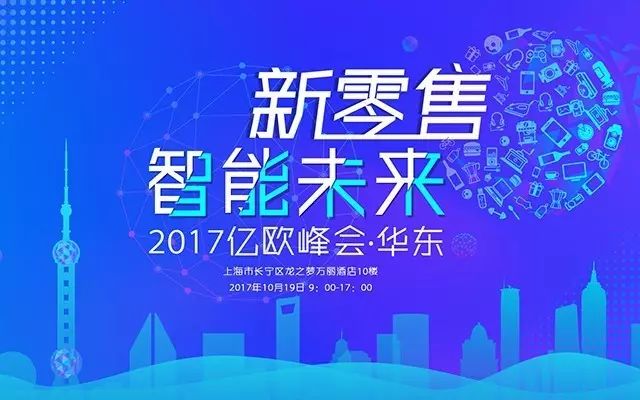 新零售
智能未来
2017亿欧峰会·华东
上海市长宁区龙之梦万丽酒店10楼
2017年10月19日 9：00-17：00